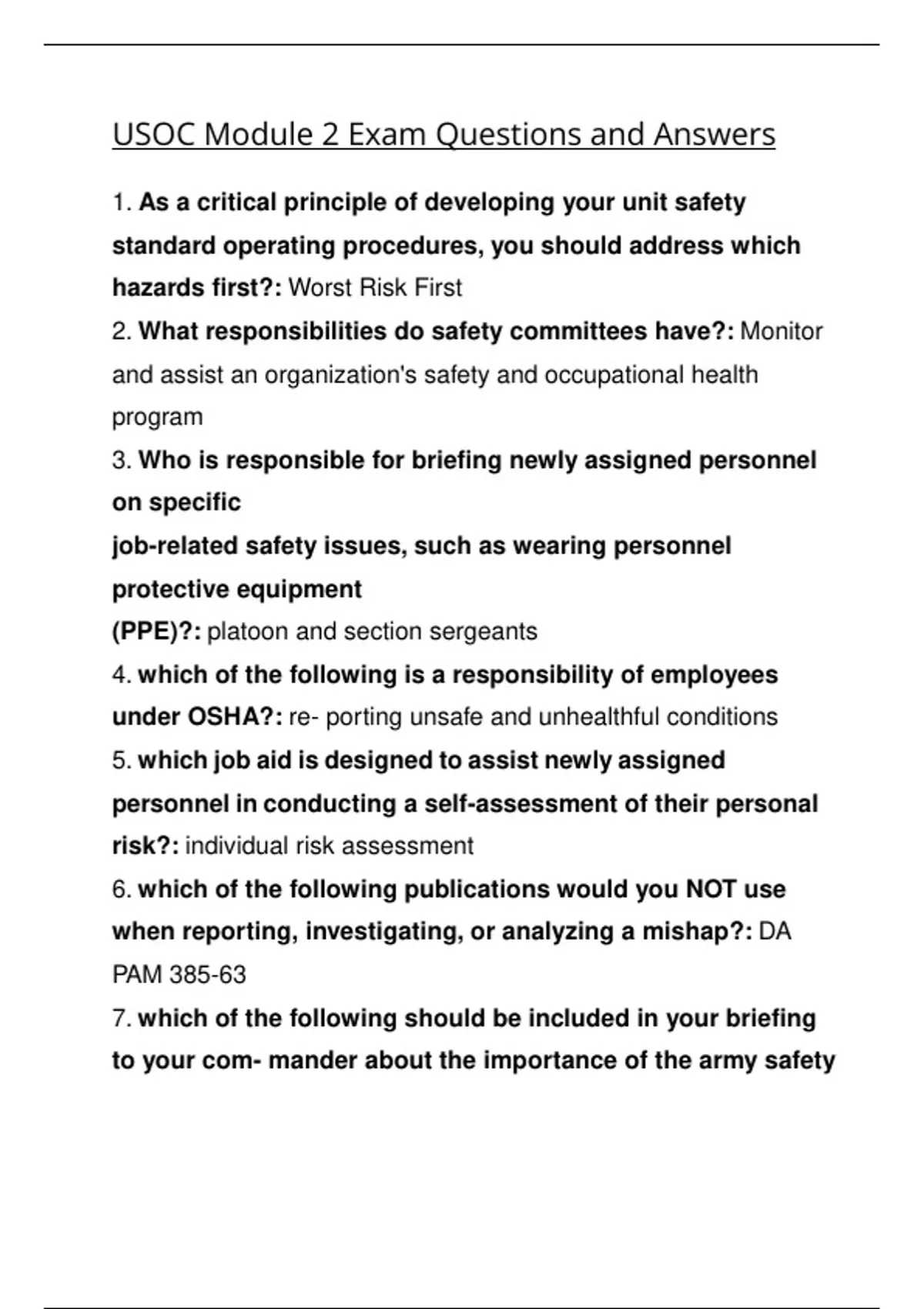 USOC Module 2 Exam Questions and Answers

1. As a critical principle of developing your unit safety standard operating procedures, you should address which hazards first?: Worst Risk First

2. What responsibilities do safety committees have?: Monitor and assist an organization's safety and occupational health program

3. Who is responsible for briefing newly assigned personnel on specific job-related safety issues, such as wearing personnel protective equipment (PPE)?: platoon and section sergeants

4. which of the following is a responsibility of employees under OSHA?: re- porting unsafe and unhealthful conditions

5. which job aid is designed to assist newly assigned personnel in conducting a self-assessment of their personal risk?: individual risk assessment

6. which of the following publications would you NOT use when reporting, investigating, or analyzing a mishap?: DA PAM 385-63

7. which of the following should be included in your briefing to your com- mander about the importance of the army safety